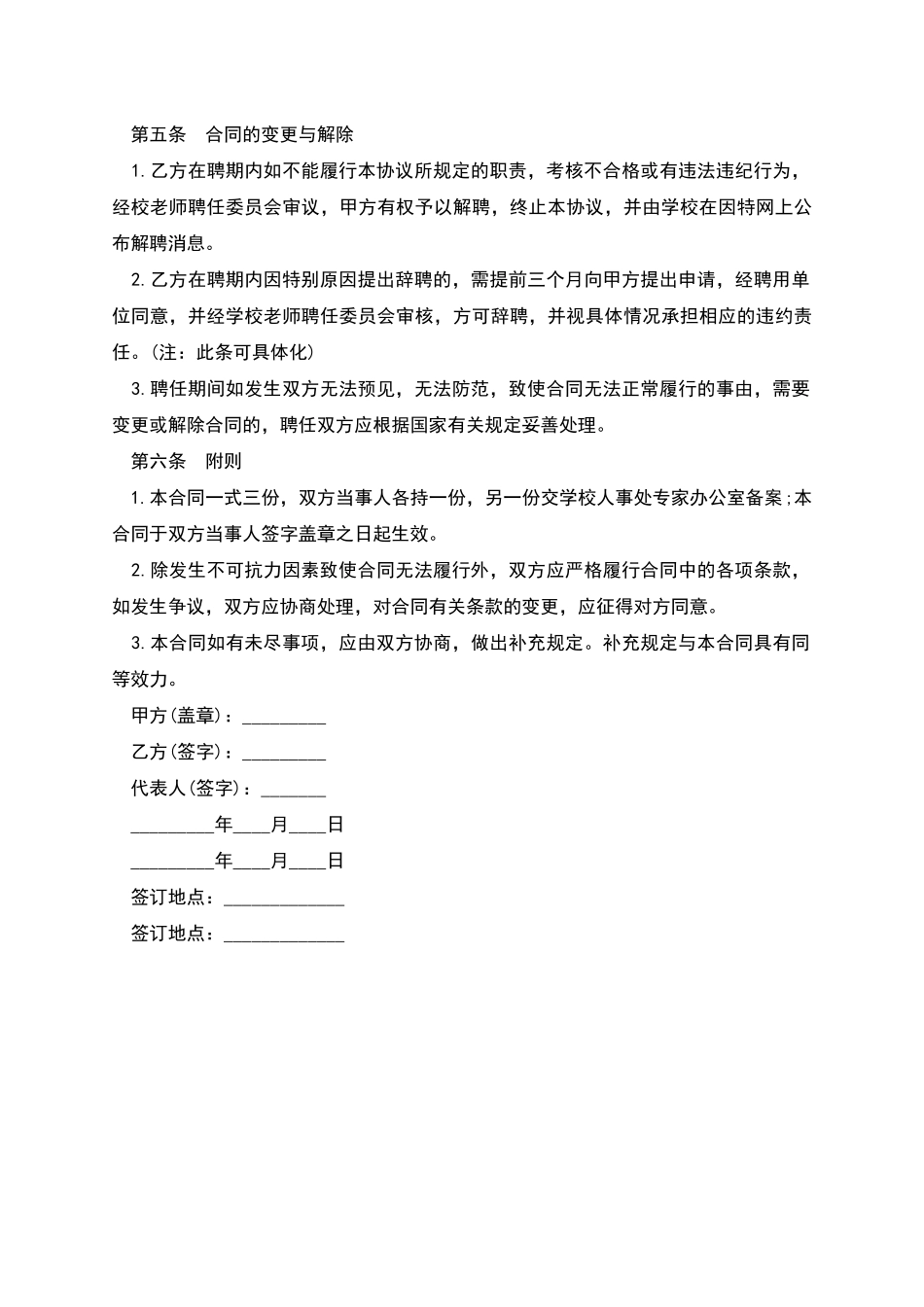 第五条　合同的变更与解除

1.乙方在聘期内如不能履行本协议所规定的职责，考核不合格或有违法违纪行为，经校老师聘任委员会审议，甲方有权予以解聘，终止本协议，并由学校在因特网上公布解聘消息。

2.乙方在聘期内因特别原因提出辞聘的，需提前三个月向甲方提出申请，经聘用单位同意，并经学校老师聘任委员会审核，方可辞聘，并视具体情况承担相应的违约责任。(注：此条可具体化)

3.聘任期间如发生双方无法预见，无法防范，致使合同无法正常履行的事由，需要变更或解除合同的，聘任双方应根据国家有关规定妥善处理。

第六条　附则

1.本合同一式三份，双方当事人各持一份，另一份交学校人事处专家办公室备案;本合同于双方当事人签字盖章之日起生效。

2.除发生不可抗力因素致使合同无法履行外，双方应严格履行合同中的各项条款，如发生争议，双方应协商处理，对合同有关条款的变更，应征得对方同意。

3.本合同如有未尽事项，应由双方协商，做出补充规定。补充规定与本合同具有同等效力。

甲方(盖章)：_________

乙方(签字)：_________

代表人(签字)：_______

_________年____月____日

_________年____月____日

签订地点：_____________

签订地点：_____________